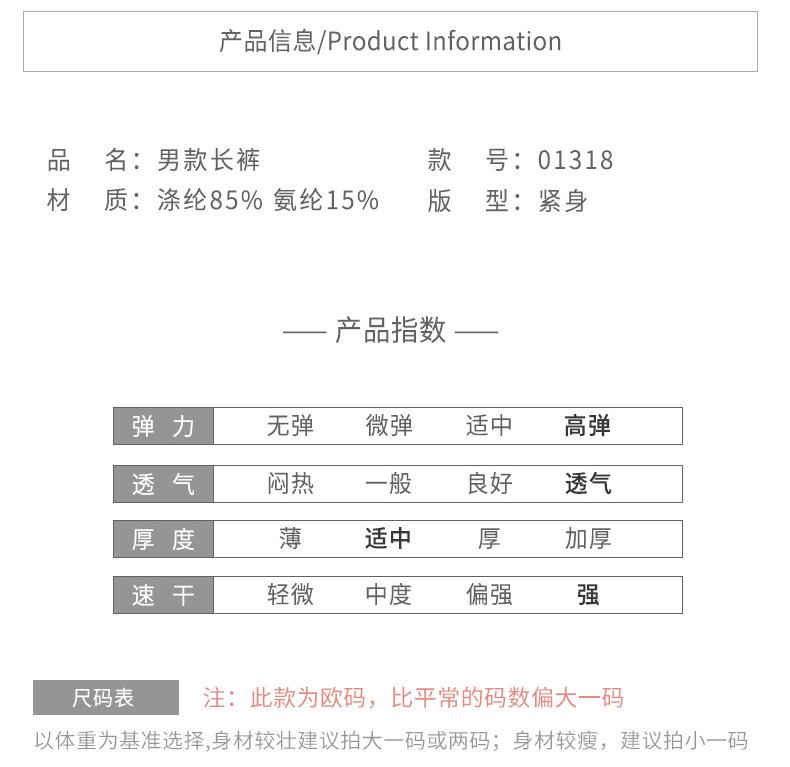 产品信息/Product Information

品　名：男款长裤
材　质：涤纶85% 氨纶15%

款　号：01318
版　型：紧身

—— 产品指数 ——

| 弹 力 | 无弹 | 微弹 | 适中 | 高弹 |
|---|---|---|---|---|
| 透 气 | 闷热 | 一般 | 良好 | 透气 |
| 厚 度 | 薄 | 适中 | 厚 | 加厚 |
| 速 干 | 轻微 | 中度 | 偏强 | 强 |

尺码表　注：此款为欧码，比平常的码数偏大一码

以体重为基准选择,身材较壮建议拍大一码或两码；身材较瘦，建议拍小一码